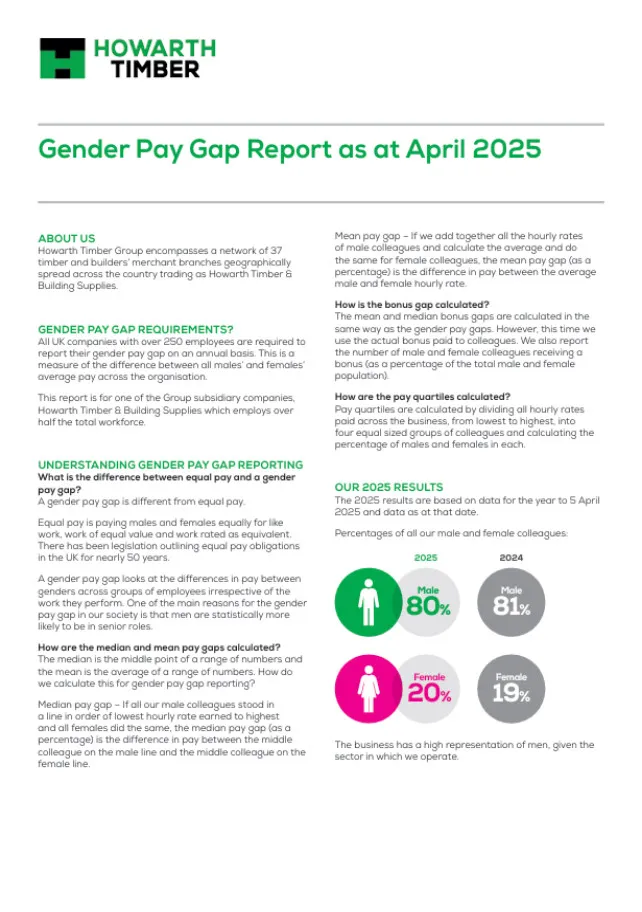 HOWARTH TIMBER

Gender Pay Gap Report as at April 2025

ABOUT US
Howarth Timber Group encompasses a network of 37 timber and builders' merchant branches geographically spread across the country trading as Howarth Timber & Building Supplies.

GENDER PAY GAP REQUIREMENTS?
All UK companies with over 250 employees are required to report their gender pay gap on an annual basis. This is a measure of the difference between all males' and females' average pay across the organisation.

This report is for one of the Group subsidiary companies, Howarth Timber & Building Supplies which employs over half the total workforce.

UNDERSTANDING GENDER PAY GAP REPORTING
What is the difference between equal pay and a gender pay gap?
A gender pay gap is different from equal pay.

Equal pay is paying males and females equally for like work, work of equal value and work rated as equivalent. There has been legislation outlining equal pay obligations in the UK for nearly 50 years.

A gender pay gap looks at the differences in pay between genders across groups of employees irrespective of the work they perform. One of the main reasons for the gender pay gap in our society is that men are statistically more likely to be in senior roles.

How are the median and mean pay gaps calculated?
The median is the middle point of a range of numbers and the mean is the average of a range of numbers. How do we calculate this for gender pay gap reporting?

Median pay gap – If all our male colleagues stood in a line in order of lowest hourly rate earned to highest and all females did the same, the median pay gap (as a percentage) is the difference in pay between the middle colleague on the male line and the middle colleague on the female line.

Mean pay gap – If we add together all the hourly rates of male colleagues and calculate the average and do the same for female colleagues, the mean pay gap (as a percentage) is the difference in pay between the average male and female hourly rate.

How is the bonus gap calculated?
The mean and median bonus gaps are calculated in the same way as the gender pay gaps. However, this time we use the actual bonus paid to colleagues. We also report the number of male and female colleagues receiving a bonus (as a percentage of the total male and female population).

How are the pay quartiles calculated?
Pay quartiles are calculated by dividing all hourly rates paid across the business, from lowest to highest, into four equal sized groups of colleagues and calculating the percentage of males and females in each.

OUR 2025 RESULTS
The 2025 results are based on data for the year to 5 April 2025 and data as at that date.

Percentages of all our male and female colleagues:

2025
Male 80%
Female 20%

2024
Male 81%
Female 19%

The business has a high representation of men, given the sector in which we operate.